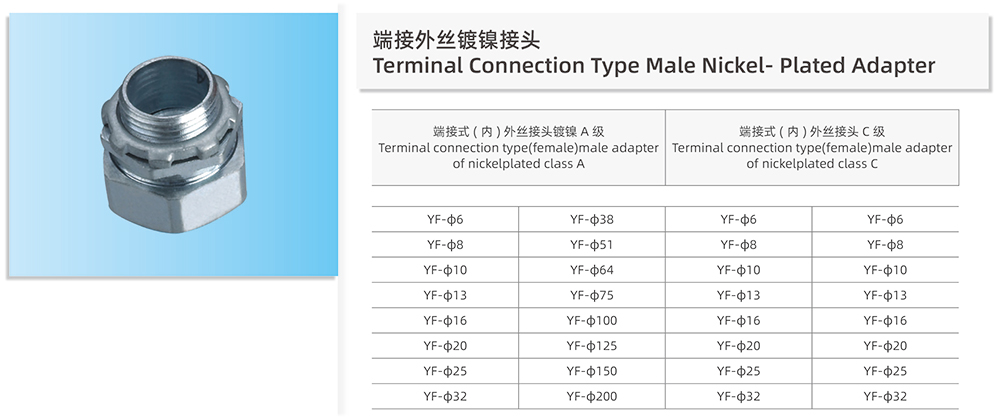 端接外丝镀镍接头
Terminal Connection Type Male Nickel- Plated Adapter

| 端接式(内)外丝接头镀镍A级 Terminal connection type(female)male adapter of nickelplated class A | | 端接式(内)外丝接头C级 Terminal connection type(female)male adapter of nickelplated class C | |
|---|---|---|---|
| YF-ϕ6 | YF-ϕ38 | YF-ϕ6 | YF-ϕ6 |
| YF-ϕ8 | YF-ϕ51 | YF-ϕ8 | YF-ϕ8 |
| YF-ϕ10 | YF-ϕ64 | YF-ϕ10 | YF-ϕ10 |
| YF-ϕ13 | YF-ϕ75 | YF-ϕ13 | YF-ϕ13 |
| YF-ϕ16 | YF-ϕ100 | YF-ϕ16 | YF-ϕ16 |
| YF-ϕ20 | YF-ϕ125 | YF-ϕ20 | YF-ϕ20 |
| YF-ϕ25 | YF-ϕ150 | YF-ϕ25 | YF-ϕ25 |
| YF-ϕ32 | YF-ϕ200 | YF-ϕ32 | YF-ϕ32 |